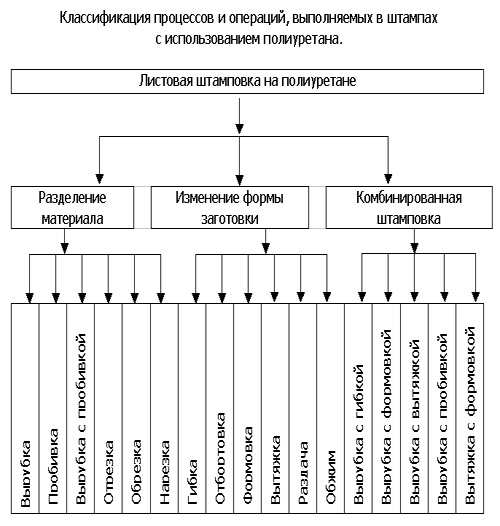 Классификация процессов и операций, выполняемых в штампах с использованием полиуретана.

Листовая штамповка на полиуретане

Разделение материала

Изменение формы заготовки

Комбинированная штамповка

Вырубка

Пробивка

Вырубка с пробивкой

Отрезка

Обрезка

Нарезка

Гибка

Отбортовка

Формовка

Вытяжка

Раздача

Обжим

Вырубка с гибкой

Вырубка с формовкой

Вырубка с вытяжкой

Вырубка с пробивкой

Вытяжка с формовкой